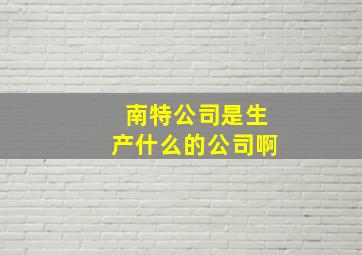 南特公司是生产什么的公司啊